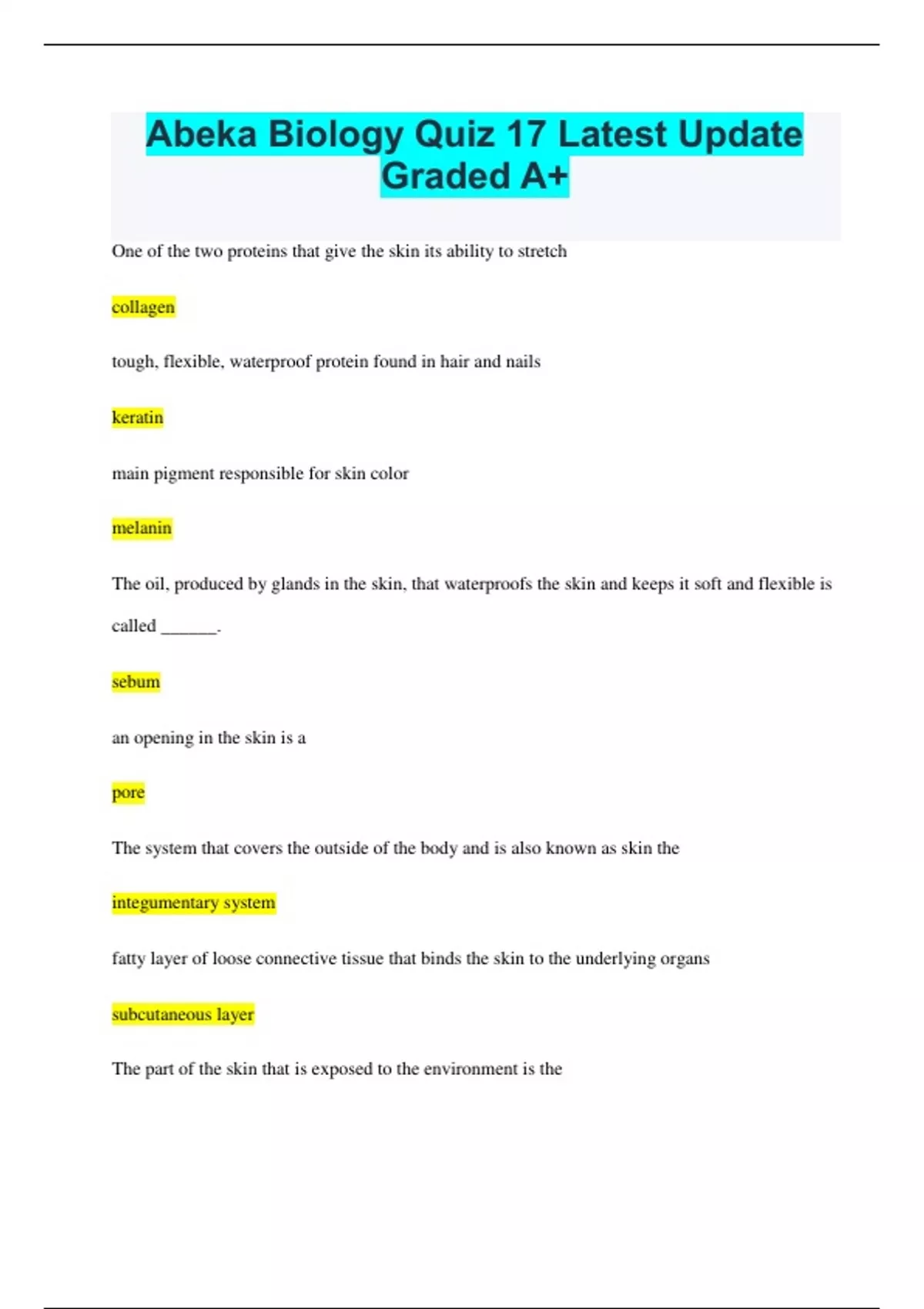 Abeka Biology Quiz 17 Latest Update Graded A+

One of the two proteins that give the skin its ability to stretch

collagen

tough, flexible, waterproof protein found in hair and nails

keratin

main pigment responsible for skin color

melanin

The oil, produced by glands in the skin, that waterproofs the skin and keeps it soft and flexible is called ______.

sebum

an opening in the skin is a

pore

The system that covers the outside of the body and is also known as skin the

integumentary system

fatty layer of loose connective tissue that binds the skin to the underlying organs

subcutaneous layer

The part of the skin that is exposed to the environment is the